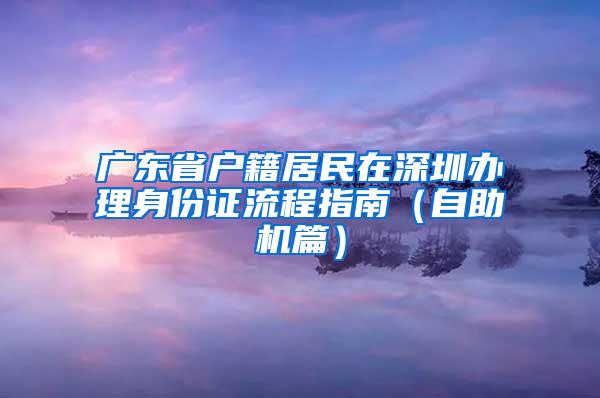 广东省户籍居民在深圳办理身份证流程指南（自助机篇）